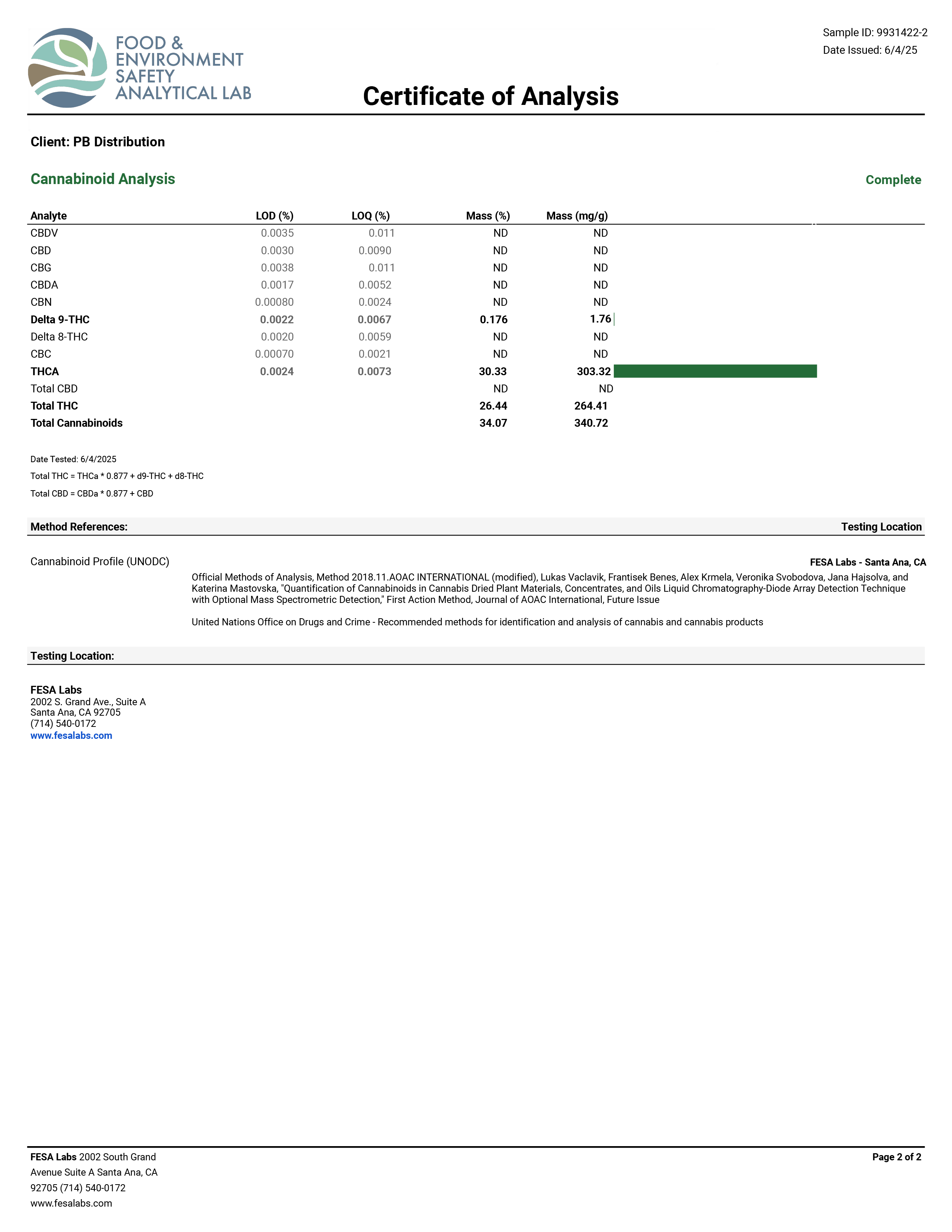 FOOD &
ENVIRONMENT
SAFETY
ANALYTICAL LAB

Sample ID: 9931422-2
Date Issued: 6/4/25

Certificate of Analysis

Client: PB Distribution

Cannabinoid Analysis

Complete

| Analyte | LOD (%) | LOQ (%) | Mass (%) | Mass (mg/g) |
|---|---|---|---|---|
| CBDV | 0.0035 | 0.011 | ND | ND |
| CBD | 0.0030 | 0.0090 | ND | ND |
| CBG | 0.0038 | 0.011 | ND | ND |
| CBDA | 0.0017 | 0.0052 | ND | ND |
| CBN | 0.00080 | 0.0024 | ND | ND |
| Delta 9-THC | 0.0022 | 0.0067 | 0.176 | 1.76 |
| Delta 8-THC | 0.0020 | 0.0059 | ND | ND |
| CBC | 0.00070 | 0.0021 | ND | ND |
| THCA | 0.0024 | 0.0073 | 30.33 | 303.32 |
| Total CBD | | | ND | ND |
| Total THC | | | 26.44 | 264.41 |
| Total Cannabinoids | | | 34.07 | 340.72 |

Date Tested: 6/4/2025

Total THC = THCa * 0.877 + d9-THC + d8-THC

Total CBD = CBDa * 0.877 + CBD

Method References:

Testing Location

Cannabinoid Profile (UNODC)

FESA Labs - Santa Ana, CA

Official Methods of Analysis, Method 2018.11.AOAC INTERNATIONAL (modified), Lukas Vaclavik, Frantisek Benes, Alex Krmela, Veronika Svobodova, Jana Hajsolva, and Katerina Mastovska, "Quantification of Cannabinoids in Cannabis Dried Plant Materials, Concentrates, and Oils Liquid Chromatography-Diode Array Detection Technique with Optional Mass Spectrometric Detection," First Action Method, Journal of AOAC International, Future Issue

United Nations Office on Drugs and Crime - Recommended methods for identification and analysis of cannabis and cannabis products

Testing Location:

FESA Labs
2002 S. Grand Ave., Suite A
Santa Ana, CA 92705
(714) 540-0172
www.fesalabs.com

FESA Labs 2002 South Grand Avenue Suite A Santa Ana, CA 92705 (714) 540-0172 www.fesalabs.com

Page 2 of 2